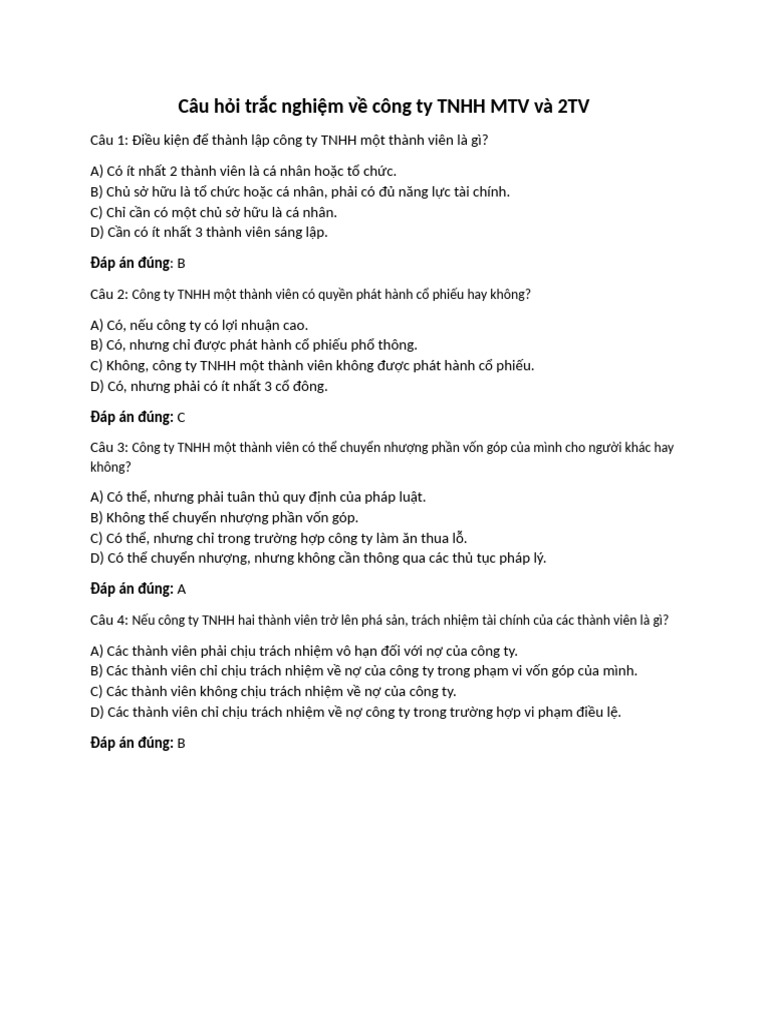 Câu hỏi trắc nghiệm về công ty TNHH MTV và 2TV

Câu 1: Điều kiện để thành lập công ty TNHH một thành viên là gì?

A) Có ít nhất 2 thành viên là cá nhân hoặc tổ chức.
B) Chủ sở hữu là tổ chức hoặc cá nhân, phải có đủ năng lực tài chính.
C) Chỉ cần có một chủ sở hữu là cá nhân.
D) Cần có ít nhất 3 thành viên sáng lập.

Đáp án đúng: B

Câu 2: Công ty TNHH một thành viên có quyền phát hành cổ phiếu hay không?

A) Có, nếu công ty có lợi nhuận cao.
B) Có, nhưng chỉ được phát hành cổ phiếu phổ thông.
C) Không, công ty TNHH một thành viên không được phát hành cổ phiếu.
D) Có, nhưng phải có ít nhất 3 cổ đông.

Đáp án đúng: C

Câu 3: Công ty TNHH một thành viên có thể chuyển nhượng phần vốn góp của mình cho người khác hay không?

A) Có thể, nhưng phải tuân thủ quy định của pháp luật.
B) Không thể chuyển nhượng phần vốn góp.
C) Có thể, nhưng chỉ trong trường hợp công ty làm ăn thua lỗ.
D) Có thể chuyển nhượng, nhưng không cần thông qua các thủ tục pháp lý.

Đáp án đúng: A

Câu 4: Nếu công ty TNHH hai thành viên trở lên phá sản, trách nhiệm tài chính của các thành viên là gì?

A) Các thành viên phải chịu trách nhiệm vô hạn đối với nợ của công ty.
B) Các thành viên chỉ chịu trách nhiệm về nợ của công ty trong phạm vi vốn góp của mình.
C) Các thành viên không chịu trách nhiệm về nợ của công ty.
D) Các thành viên chỉ chịu trách nhiệm về nợ công ty trong trường hợp vi phạm điều lệ.

Đáp án đúng: B